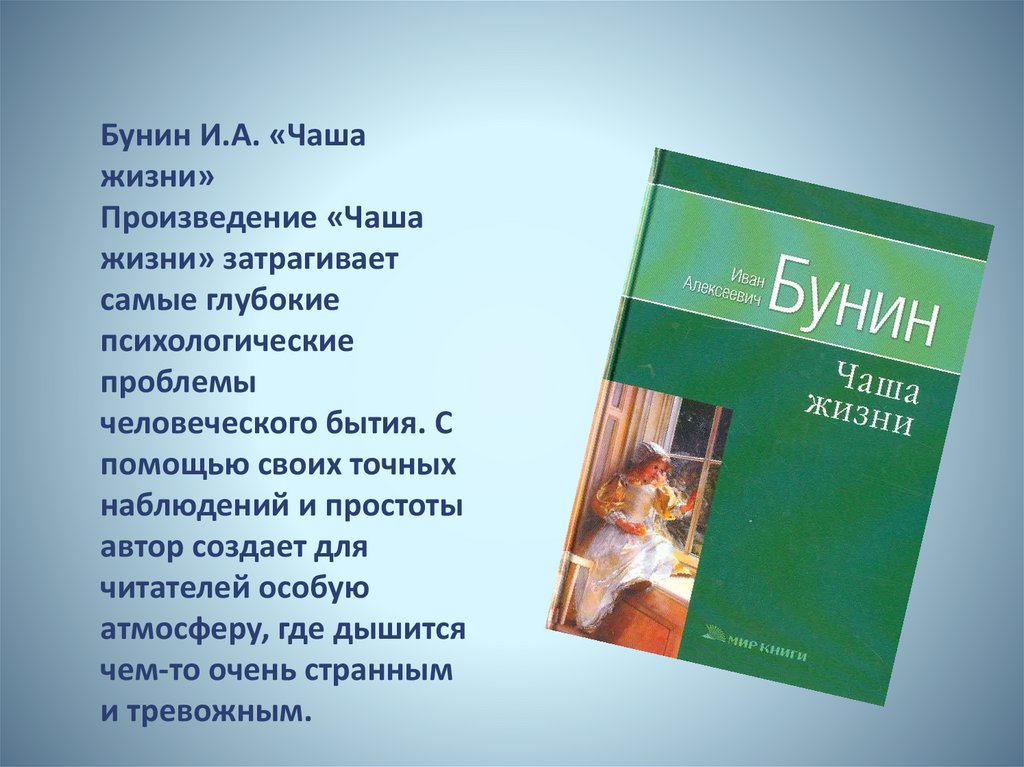 Бунин И.А. «Чаша жизни»
Произведение «Чаша жизни» затрагивает самые глубокие психологические проблемы человеческого бытия. С помощью своих точных наблюдений и простоты автор создает для читателей особую атмосферу, где дышится чем-то очень странным и тревожным.

Иван Алексеевич
БУНИН
Чаша жизни
МИР КНИГИ